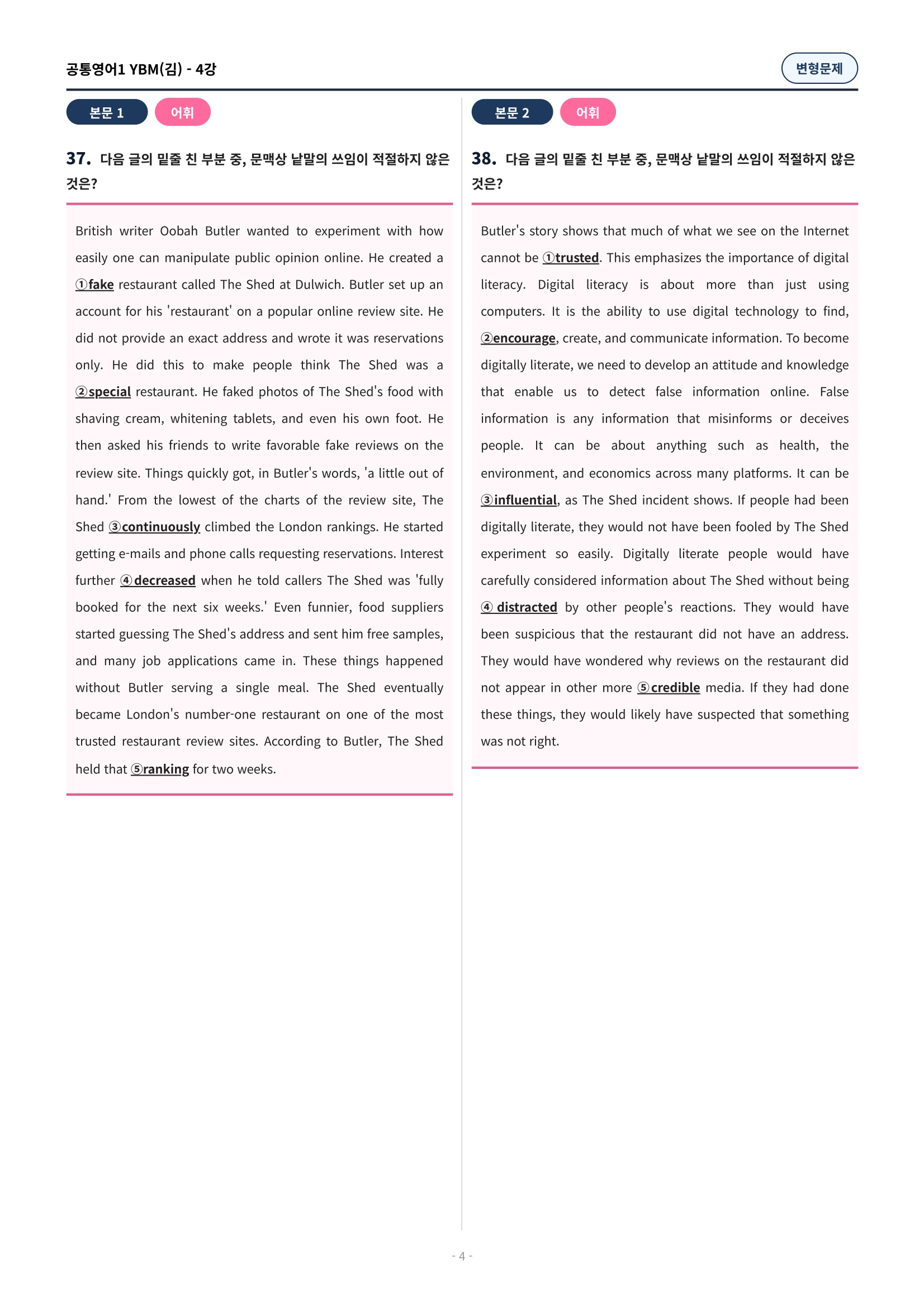 공통영어1 YBM(김) - 4강

변형문제

본문 1

어휘

37. 다음 글의 밑줄 친 부분 중, 문맥상 낱말의 쓰임이 적절하지 않은 것은?

British writer Oobah Butler wanted to experiment with how easily one can manipulate public opinion online. He created a ①fake restaurant called The Shed at Dulwich. Butler set up an account for his 'restaurant' on a popular online review site. He did not provide an exact address and wrote it was reservations only. He did this to make people think The Shed was a ②special restaurant. He faked photos of The Shed's food with shaving cream, whitening tablets, and even his own foot. He then asked his friends to write favorable fake reviews on the review site. Things quickly got, in Butler's words, 'a little out of hand.' From the lowest of the charts of the review site, The Shed ③continuously climbed the London rankings. He started getting e-mails and phone calls requesting reservations. Interest further ④decreased when he told callers The Shed was 'fully booked for the next six weeks.' Even funnier, food suppliers started guessing The Shed's address and sent him free samples, and many job applications came in. These things happened without Butler serving a single meal. The Shed eventually became London's number-one restaurant on one of the most trusted restaurant review sites. According to Butler, The Shed held that ⑤ranking for two weeks.

본문 2

어휘

38. 다음 글의 밑줄 친 부분 중, 문맥상 낱말의 쓰임이 적절하지 않은 것은?

Butler's story shows that much of what we see on the Internet cannot be ①trusted. This emphasizes the importance of digital literacy. Digital literacy is about more than just using computers. It is the ability to use digital technology to find, ②encourage, create, and communicate information. To become digitally literate, we need to develop an attitude and knowledge that enable us to detect false information online. False information is any information that misinforms or deceives people. It can be about anything such as health, the environment, and economics across many platforms. It can be ③influential, as The Shed incident shows. If people had been digitally literate, they would not have been fooled by The Shed experiment so easily. Digitally literate people would have carefully considered information about The Shed without being ④ distracted by other people's reactions. They would have been suspicious that the restaurant did not have an address. They would have wondered why reviews on the restaurant did not appear in other more ⑤credible media. If they had done these things, they would likely have suspected that something was not right.

- 4 -